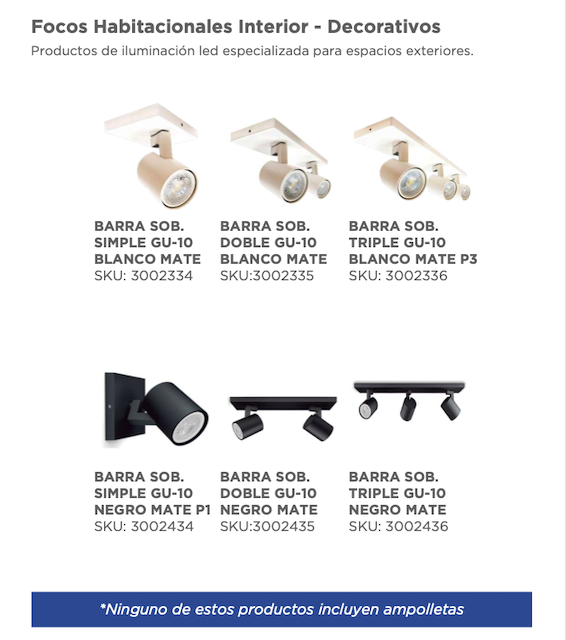 Focos Habitacionales Interior - Decorativos

Productos de iluminación led especializada para espacios exteriores.

BARRA SOB.
SIMPLE GU-10
BLANCO MATE
SKU: 3002334

BARRA SOB.
DOBLE GU-10
BLANCO MATE
SKU:3002335

BARRA SOB.
TRIPLE GU-10
BLANCO MATE P3
SKU: 3002336

BARRA SOB.
SIMPLE GU-10
NEGRO MATE P1
SKU: 3002434

BARRA SOB.
DOBLE GU-10
NEGRO MATE
SKU:3002435

BARRA SOB.
TRIPLE GU-10
NEGRO MATE
SKU: 3002436

*Ninguno de estos productos incluyen ampolletas